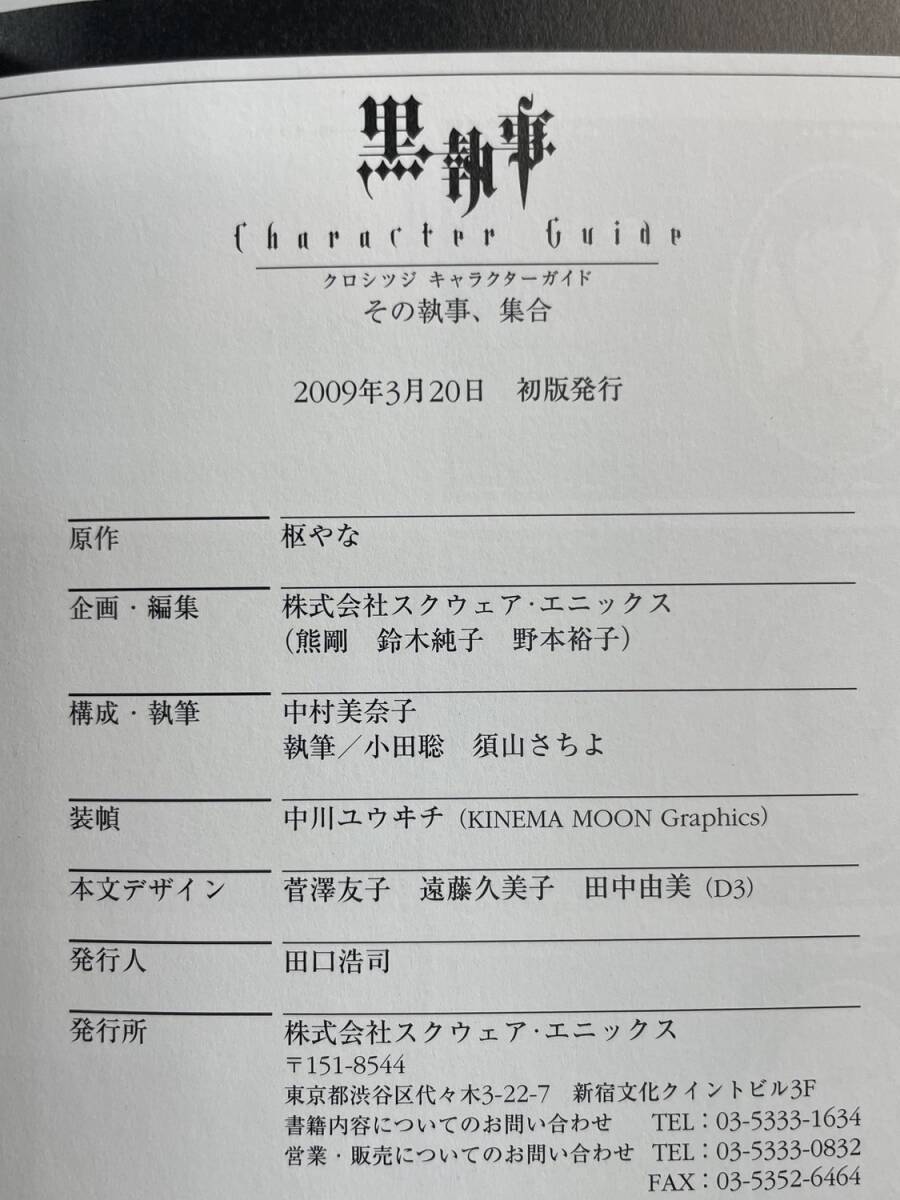 黒執事

Character Guide

クロシツジ キャラクターガイド
その執事、集合

2009年3月20日 初版発行

原作
枢やな

企画・編集
株式会社スクウェア・エニックス
(熊剛 鈴木純子 野本裕子)

構成・執筆
中村美奈子
執筆/小田聡 須山さちよ

装幀
中川ユウヰチ(KINEMA MOON Graphics)

本文デザイン
菅澤友子 遠藤久美子 田中由美(D3)

発行人
田口浩司

発行所
株式会社スクウェア・エニックス
〒151-8544
東京都渋谷区代々木3-22-7 新宿文化クイントビル3F
書籍内容についてのお問い合わせ TEL:03-5333-1634
営業・販売についてのお問い合わせ TEL:03-5333-0832
FAX:03-5352-6464